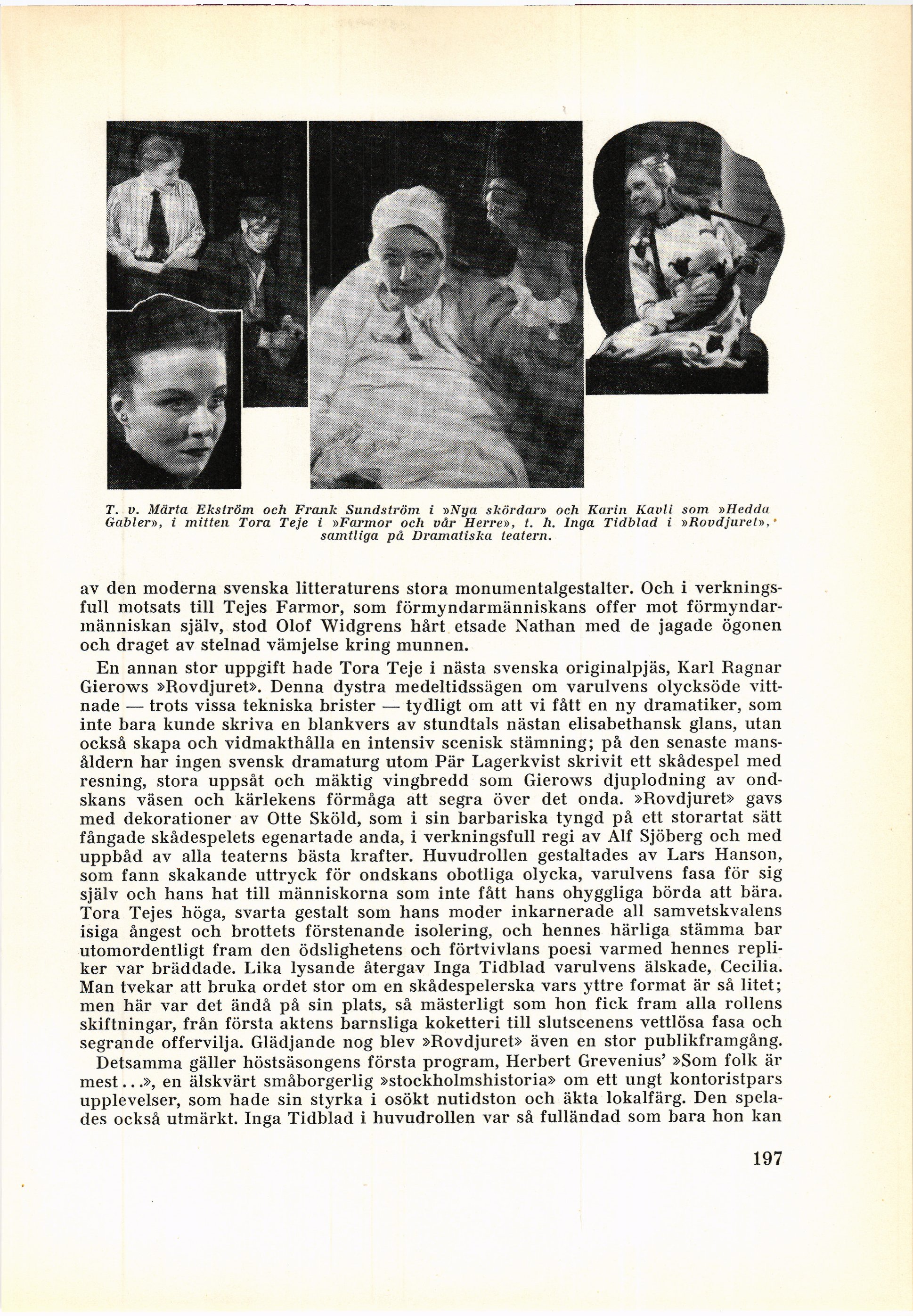 T. v. Märta Ekström och Frank Sundström i »Nya skördar» och Karin Kavli som »Hedda Gabler», i mitten Tora Teje i »Farmor och vår Herre», t. h. Inga Tidblad i »Rovdjuret», samtliga på Dramatiska teatern.

av den moderna svenska litteraturens stora monumentalgestalter. Och i verkningsfull motsats till Tejes Farmor, som förmyndarmänniskans offer mot förmyndarmänniskan själv, stod Olof Widgrens hårt etsade Nathan med de jagade ögonen och draget av stelnad vämjelse kring munnen.

En annan stor uppgift hade Tora Teje i nästa svenska originalpjäs, Karl Ragnar Gierows »Rovdjuret». Denna dystra medeltidssägen om varulvens olycksöde vittnade — trots vissa tekniska brister — tydligt om att vi fått en ny dramatiker, som inte bara kunde skriva en blankvers av stundtals nästan elisabethansk glans, utan också skapa och vidmakthålla en intensiv scenisk stämning; på den senaste mansåldern har ingen svensk dramaturg utom Pär Lagerkvist skrivit ett skådespel med resning, stora uppsåt och mäktig vingbredd som Gierows djuplodning av ondskans väsen och kärlekens förmåga att segra över det onda. »Rovdjuret» gavs med dekorationer av Otte Sköld, som i sin barbariska tyngd på ett storartat sätt fångade skådespelets egenartade anda, i verkningsfull regi av Alf Sjöberg och med uppbåd av alla teaterns bästa krafter. Huvudrollen gestaltades av Lars Hanson, som fann skakande uttryck för ondskans obotliga olycka, varulvens fasa för sig själv och hans hat till människorna som inte fått hans ohyggliga börda att bära. Tora Tejes höga, svarta gestalt som hans moder inkarnerade all samvetskvalens isiga ångest och brottets förstenande isolering, och hennes härliga stämma bar utomordentligt fram den ödslighetens och förtvivlans poesi varmed hennes repliker var bräddade. Lika lysande återgav Inga Tidblad varulvens älskade, Cecilia. Man tvekar att bruka ordet stor om en skådespelerska vars yttre format är så litet; men här var det ändå på sin plats, så mästerligt som hon fick fram alla rollens skiftningar, från första aktens barnsliga koketteri till slutscenens vettlösa fasa och segrande offervilja. Glädjande nog blev »Rovdjuret» även en stor publikframgång.

Detsamma gäller höstsäsongens första program, Herbert Grevenius' »Som folk är mest...», en älskvärt småborgerlig »stockholmshistoria» om ett ungt kontoristpars upplevelser, som hade sin styrka i osökt nutidston och äkta lokalfärg. Den spelades också utmärkt. Inga Tidblad i huvudrollen var så fulländad som bara hon kan

197